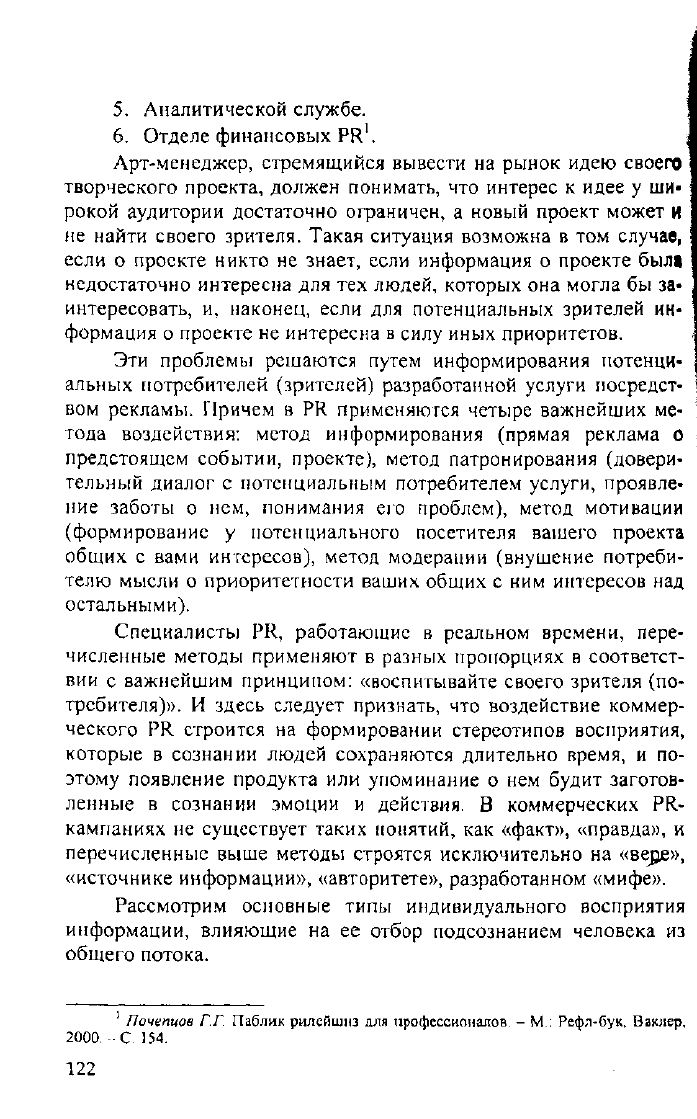 5. Аналитической службе.
6. Отделе финансовых PR$^1$.

Арт-менеджер, стремящийся вывести на рынок идею своего творческого проекта, должен понимать, что интерес к идее у широкой аудитории достаточно ограничен, а новый проект может и не найти своего зрителя. Такая ситуация возможна в том случае, если о проекте никто не знает, если информация о проекте была недостаточно интересна для тех людей, которых она могла бы заинтересовать, и, наконец, если для потенциальных зрителей информация о проекте не интересна в силу иных приоритетов.

Эти проблемы решаются путем информирования потенциальных потребителей (зрителей) разработанной услуги посредством рекламы. Причем в PR применяются четыре важнейших метода воздействия: метод информирования (прямая реклама о предстоящем событии, проекте), метод патронирования (доверительный диалог с потенциальным потребителем услуги, проявление заботы о нем, понимания его проблем), метод мотивации (формирование у потенциального посетителя вашего проекта общих с вами интересов), метод модерации (внушение потребителю мысли о приоритетности ваших общих с ним интересов над остальными).

Специалисты PR, работающие в реальном времени, перечисленные методы применяют в разных пропорциях в соответствии с важнейшим принципом: «воспитывайте своего зрителя (потребителя)». И здесь следует признать, что воздействие коммерческого PR строится на формировании стереотипов восприятия, которые в сознании людей сохраняются длительно время, и поэтому появление продукта или упоминание о нем будит заготовленные в сознании эмоции и действия. В коммерческих PR-кампаниях не существует таких понятий, как «факт», «правда», и перечисленные выше методы строятся исключительно на «вере», «источнике информации», «авторитете», разработанном «мифе».

Рассмотрим основные типы индивидуального восприятия информации, влияющие на ее отбор подсознанием человека из общего потока.

$^1$ Почепцов Г.Г. Паблик рилейшнз для профессионалов. – М.: Рефл-бук, Ваклер, 2000. – С. 154.

122